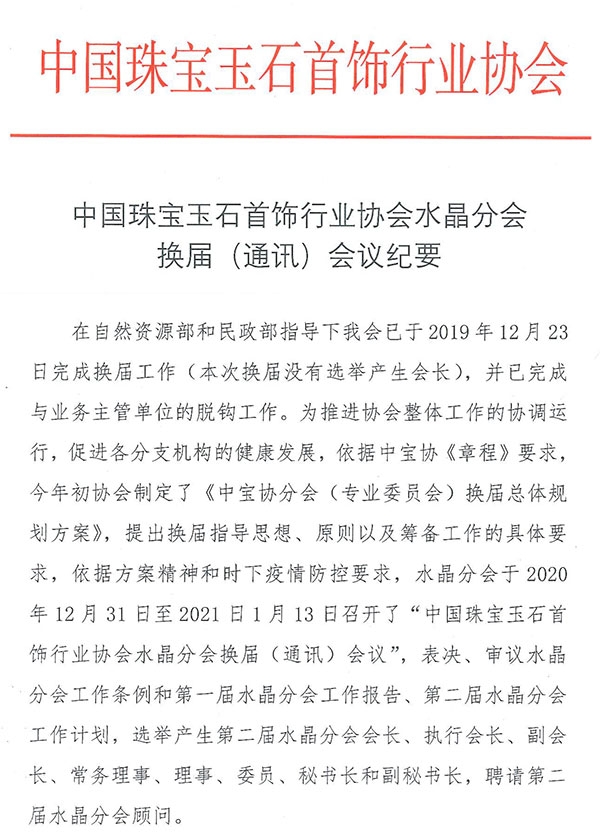 中国珠宝玉石首饰行业协会

中国珠宝玉石首饰行业协会水晶分会
换届（通讯）会议纪要

在自然资源部和民政部指导下我会已于2019年12月23日完成换届工作（本次换届没有选举产生会长），并已完成与业务主管单位的脱钩工作。为推进协会整体工作的协调运行，促进各分支机构的健康发展，依据中宝协《章程》要求，今年初协会制定了《中宝协分会（专业委员会）换届总体规划方案》，提出换届指导思想、原则以及筹备工作的具体要求，依据方案精神和时下疫情防控要求，水晶分会于2020年12月31日至2021日1月13日召开了“中国珠宝玉石首饰行业协会水晶分会换届（通讯）会议”，表决、审议水晶分会工作条例和第一届水晶分会工作报告、第二届水晶分会工作计划，选举产生第二届水晶分会会长、执行会长、副会长、常务理事、理事、委员、秘书长和副秘书长，聘请第二届水晶分会顾问。